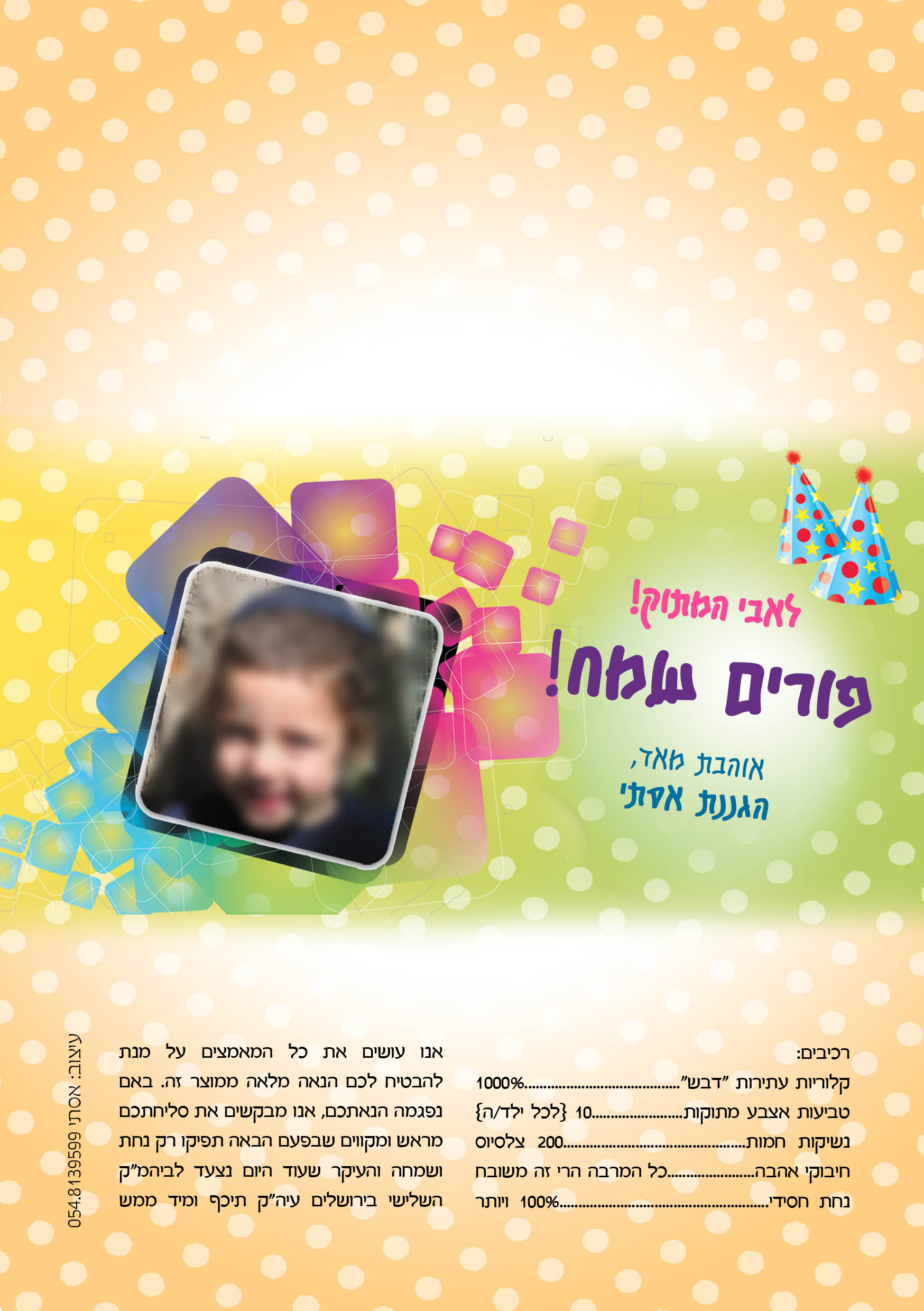 לאבי המתוק!

פורים שמח!

אוהבת מאד,
הגננת אסתי

רכיבים:
קלוריות עתירות "דבש" 1000%
טביעות אצבע מתוקות 10 {לכל ילד/ה}
נשיקות חמות 200 צלסיוס
חיבוקי אהבה כל המרבה הרי זה משובח
נחת חסידי 100% ויותר

אנו עושים את כל המאמצים על מנת להבטיח לכם הנאה מלאה ממוצר זה. באם נפגמה הנאתכם, אנו מבקשים את סליחתכם מראש ומקווים שבפעם הבאה תפיקו רק נחת ושמחה והעיקר שעוד היום נצעד לביהמ"ק השלישי בירושלים עיה"ק תיכף ומיד ממש

עיצוב: אסתי 054.8139599